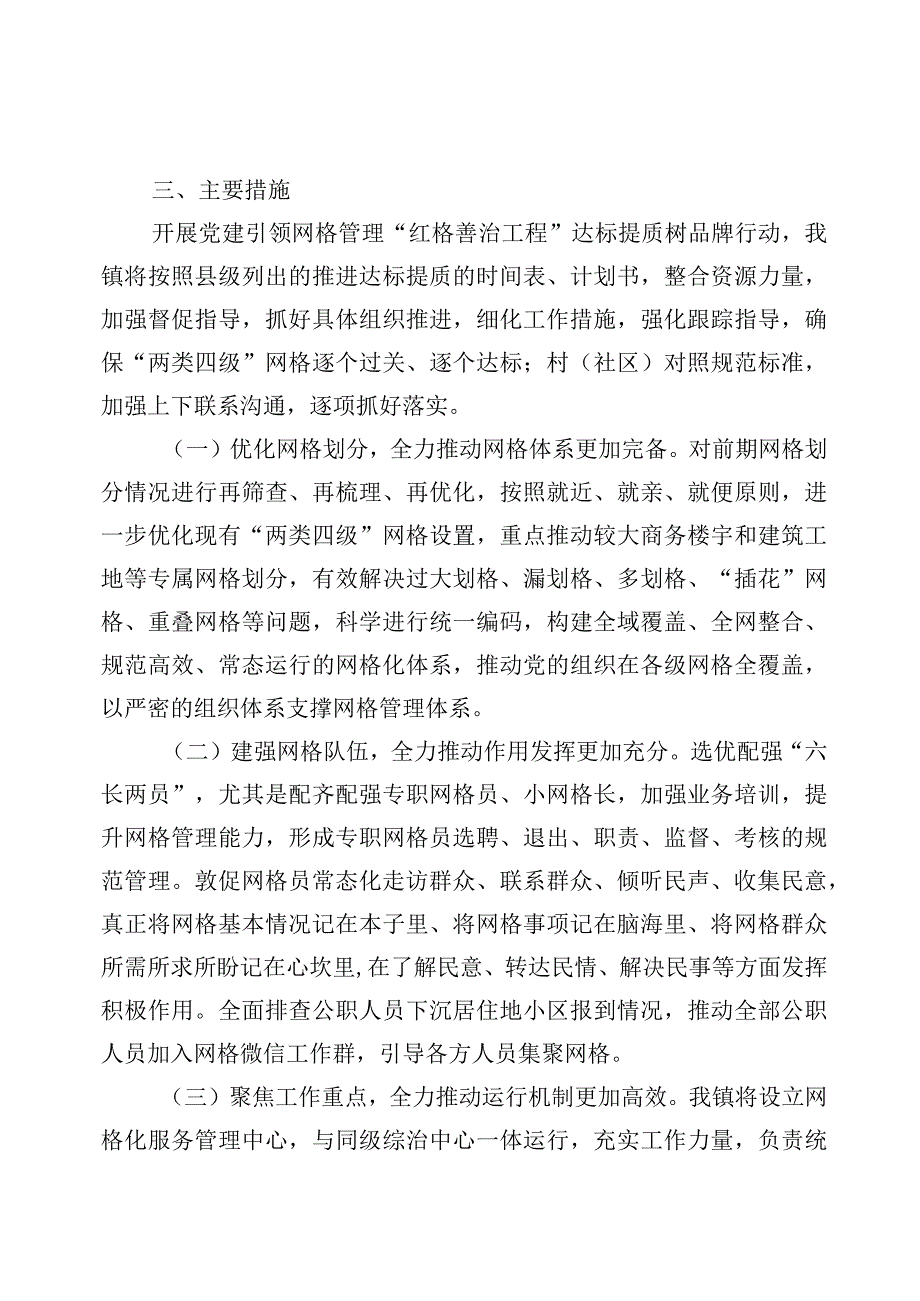 三、主要措施

开展党建引领网格管理“红格善治工程”达标提质树品牌行动，我镇将按照县级列出的推进达标提质的时间表、计划书，整合资源力量，加强督促指导，抓好具体组织推进，细化工作措施，强化跟踪指导，确保“两类四级”网格逐个过关、逐个达标；村（社区）对照规范标准，加强上下联系沟通，逐项抓好落实。

（一）优化网格划分，全力推动网格体系更加完备。对前期网格划分情况进行再筛查、再梳理、再优化，按照就近、就亲、就便原则，进一步优化现有“两类四级”网格设置，重点推动较大商务楼宇和建筑工地等专属网格划分，有效解决过大划格、漏划格、多划格、“插花”网格、重叠网格等问题，科学进行统一编码，构建全域覆盖、全网整合、规范高效、常态运行的网格化体系，推动党的组织在各级网格全覆盖，以严密的组织体系支撑网格管理体系。

（二）建强网格队伍，全力推动作用发挥更加充分。选优配强“六长两员”，尤其是配齐配强专职网格员、小网格长，加强业务培训，提升网格管理能力，形成专职网格员选聘、退出、职责、监督、考核的规范管理。敦促网格员常态化走访群众、联系群众、倾听民声、收集民意，真正将网格基本情况记在本子里、将网格事项记在脑海里、将网格群众所需所求所盼记在心坎里，在了解民意、转达民情、解决民事等方面发挥积极作用。全面排查公职人员下沉居住地小区报到情况，推动全部公职人员加入网格微信工作群，引导各方人员集聚网格。

（三）聚焦工作重点，全力推动运行机制更加高效。我镇将设立网格化服务管理中心，与同级综治中心一体运行，充实工作力量，负责统